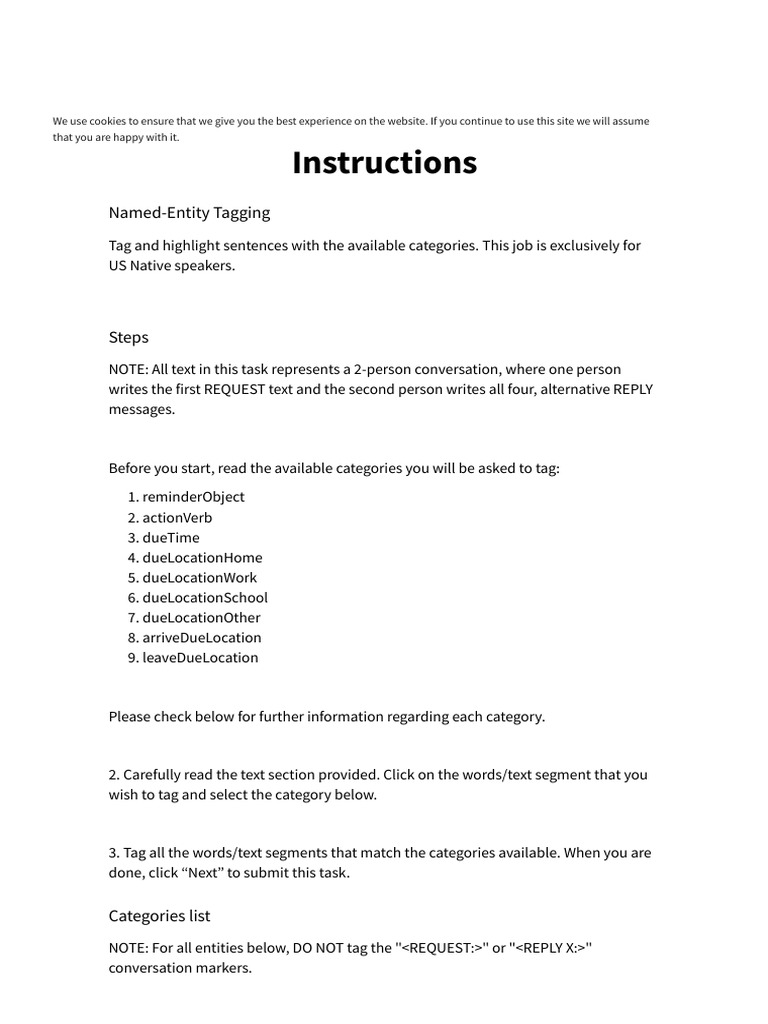 We use cookies to ensure that we give you the best experience on the website. If you continue to use this site we will assume that you are happy with it.

Instructions

Named-Entity Tagging

Tag and highlight sentences with the available categories. This job is exclusively for US Native speakers.

Steps

NOTE: All text in this task represents a 2-person conversation, where one person writes the first REQUEST text and the second person writes all four, alternative REPLY messages.

Before you start, read the available categories you will be asked to tag:

1. reminderObject
2. actionVerb
3. dueTime
4. dueLocationHome
5. dueLocationWork
6. dueLocationSchool
7. dueLocationOther
8. arriveDueLocation
9. leaveDueLocation

Please check below for further information regarding each category.

2. Carefully read the text section provided. Click on the words/text segment that you wish to tag and select the category below.

3. Tag all the words/text segments that match the categories available. When you are done, click "Next" to submit this task.

Categories list

NOTE: For all entities below, DO NOT tag the "<REQUEST:>" or "<REPLY X:>" conversation markers.